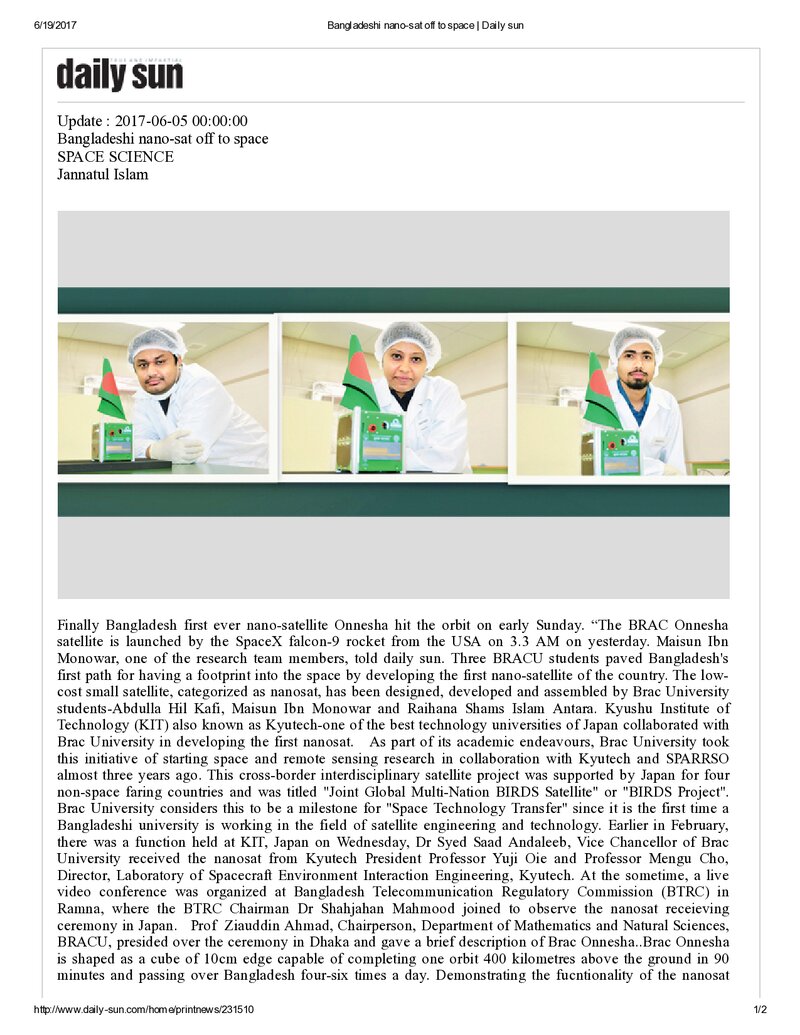 6/19/2017 Bangladeshi nano-sat off to space | Daily sun

daily sun

Update : 2017-06-05 00:00:00
Bangladeshi nano-sat off to space
SPACE SCIENCE
Jannatul Islam

Finally Bangladesh first ever nano-satellite Onnesha hit the orbit on early Sunday. "The BRAC Onnesha satellite is launched by the SpaceX falcon-9 rocket from the USA on 3.3 AM on yesterday. Maisun Ibn Monowar, one of the research team members, told daily sun. Three BRACU students paved Bangladesh's first path for having a footprint into the space by developing the first nano-satellite of the country. The low-cost small satellite, categorized as nanosat, has been designed, developed and assembled by Brac University students-Abdulla Hil Kafi, Maisun Ibn Monowar and Raihana Shams Islam Antara. Kyushu Institute of Technology (KIT) also known as Kyutech-one of the best technology universities of Japan collaborated with Brac University in developing the first nanosat. As part of its academic endeavours, Brac University took this initiative of starting space and remote sensing research in collaboration with Kyutech and SPARRSO almost three years ago. This cross-border interdisciplinary satellite project was supported by Japan for four non-space faring countries and was titled "Joint Global Multi-Nation BIRDS Satellite" or "BIRDS Project". Brac University considers this to be a milestone for "Space Technology Transfer" since it is the first time a Bangladeshi university is working in the field of satellite engineering and technology. Earlier in February, there was a function held at KIT, Japan on Wednesday, Dr Syed Saad Andaleeb, Vice Chancellor of Brac University received the nanosat from Kyutech President Professor Yuji Oie and Professor Mengu Cho, Director, Laboratory of Spacecraft Environment Interaction Engineering, Kyutech. At the sometime, a live video conference was organized at Bangladesh Telecommunication Regulatory Commission (BTRC) in Ramna, where the BTRC Chairman Dr Shahjahan Mahmood joined to observe the nanosat receieving ceremony in Japan. Prof Ziauddin Ahmad, Chairperson, Department of Mathematics and Natural Sciences, BRACU, presided over the ceremony in Dhaka and gave a brief description of Brac Onnesha..Brac Onnesha is shaped as a cube of 10cm edge capable of completing one orbit 400 kilometres above the ground in 90 minutes and passing over Bangladesh four-six times a day. Demonstrating the fucntionality of the nanosat

http://www.daily-sun.com/home/printnews/231510 1/2